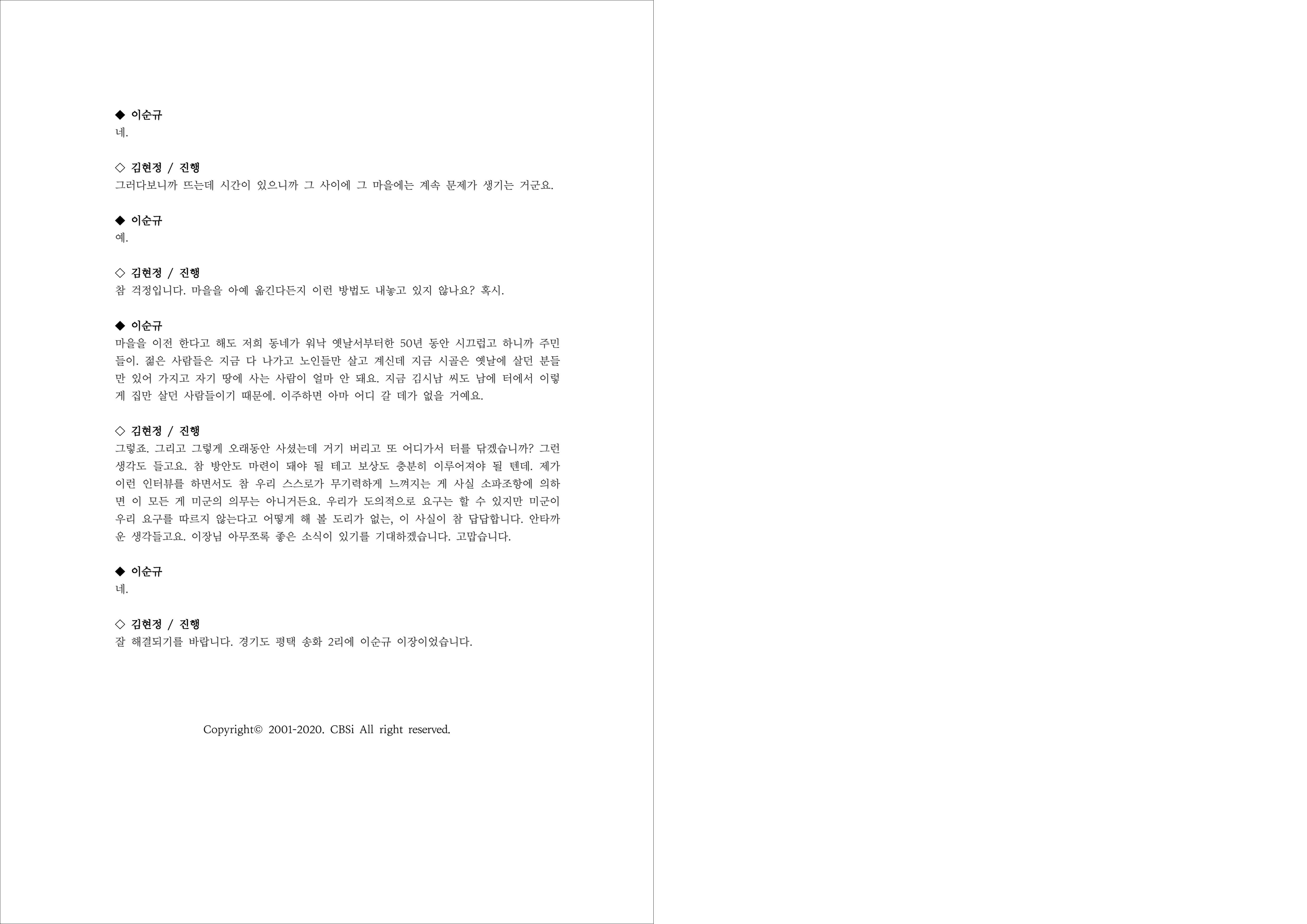 ◆ 이순규
네.

◇ 김현정 / 진행
그러다보니까 뜨는데 시간이 있으니까 그 사이에 그 마을에는 계속 문제가 생기는 거군요.

◆ 이순규
예.

◇ 김현정 / 진행
참 걱정입니다. 마을을 아예 옮긴다든지 이런 방법도 내놓고 있지 않나요? 혹시.

◆ 이순규
마을을 이전 한다고 해도 저희 동네가 워낙 옛날서부터한 50년 동안 시끄럽고 하니까 주민들이. 젊은 사람들은 지금 다 나가고 노인들만 살고 계신데 지금 시골은 옛날에 살던 분들만 있어 가지고 자기 땅에 사는 사람이 얼마 안 돼요. 지금 김시남 씨도 남에 터에서 이렇게 집만 살던 사람들이기 때문에. 이주하면 아마 어디 갈 데가 없을 거예요.

◇ 김현정 / 진행
그렇죠. 그리고 그렇게 오래동안 사셨는데 거기 버리고 또 어디가서 터를 닦겠습니까? 그런 생각도 들고요. 참 방안도 마련이 돼야 될 테고 보상도 충분히 이루어져야 될 텐데. 제가 이런 인터뷰를 하면서도 참 우리 스스로가 무기력하게 느껴지는 게 사실 소파조항에 의하면 이 모든 게 미군의 의무는 아니거든요. 우리가 도의적으로 요구는 할 수 있지만 미군이 우리 요구를 따르지 않는다고 어떻게 해 볼 도리가 없는, 이 사실이 참 답답합니다. 안타까운 생각들고요. 이장님 아무쪼록 좋은 소식이 있기를 기대하겠습니다. 고맙습니다.

◆ 이순규
네.

◇ 김현정 / 진행
잘 해결되기를 바랍니다. 경기도 평택 송화 2리에 이순규 이장이었습니다.

Copyright© 2001-2020. CBSi All right reserved.